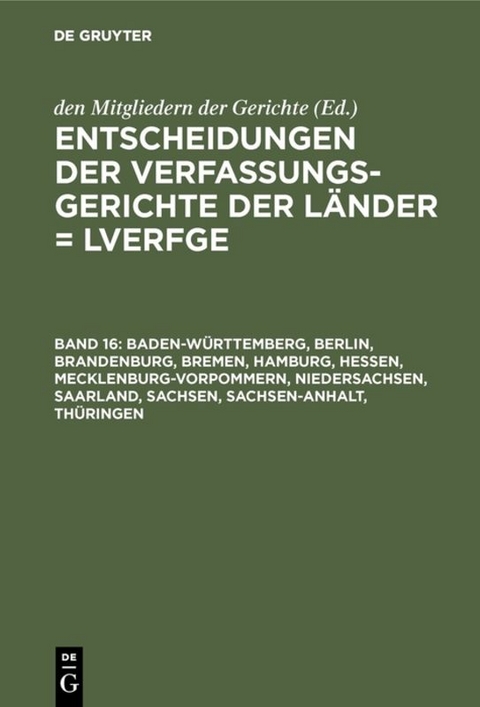 DE GRUYTER

den Mitgliedern der Gerichte (Ed.)

ENTSCHEIDUNGEN DER VERFASSUNGSGERICHTE DER LÄNDER = LVERFGE

BAND 16: BADEN-WÜRTTEMBERG, BERLIN, BRANDENBURG, BREMEN, HAMBURG, HESSEN, MECKLENBURG-VORPOMMERN, NIEDERSACHSEN, SAARLAND, SACHSEN, SACHSEN-ANHALT, THÜRINGEN

DE
G